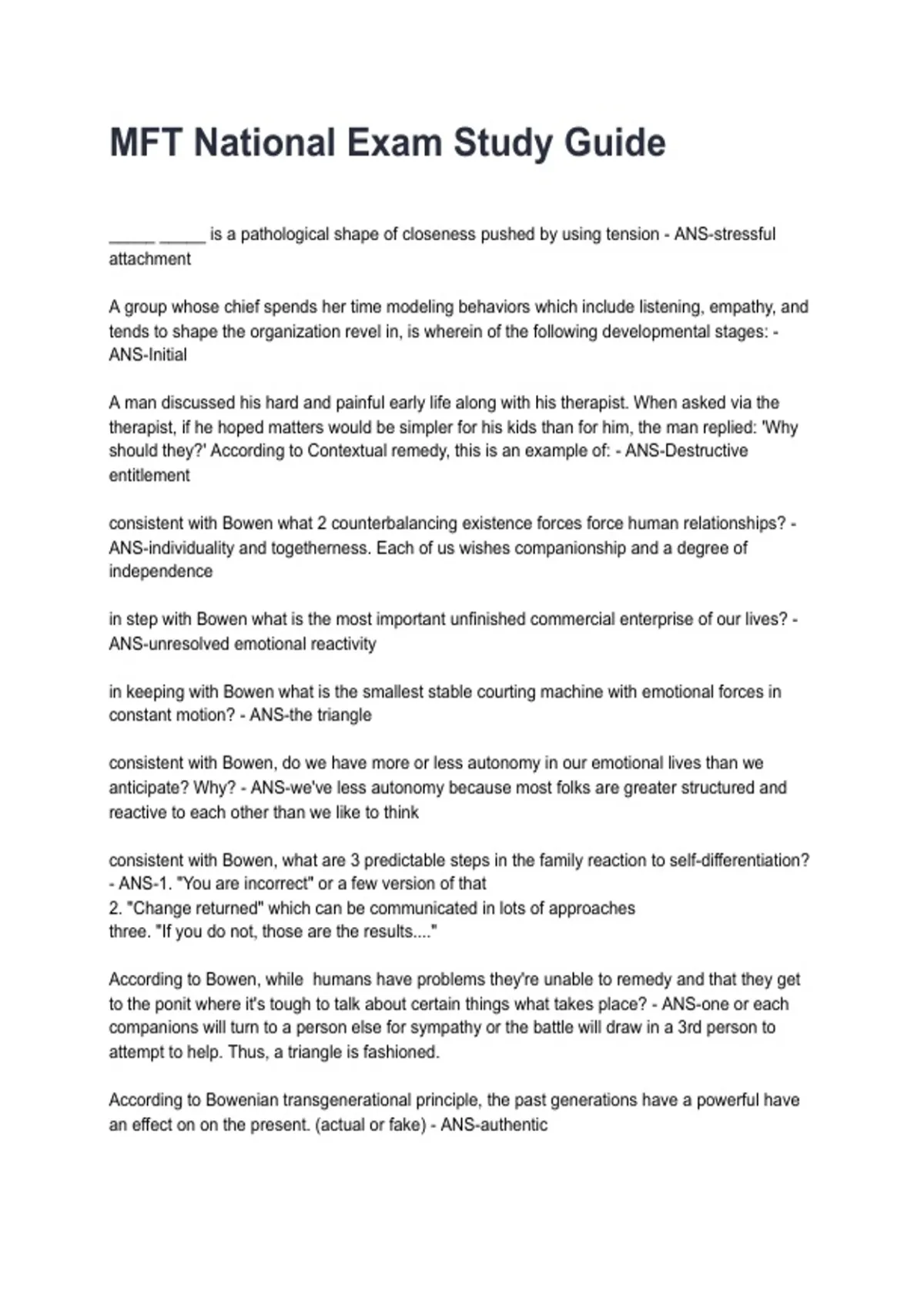 MFT National Exam Study Guide

_____ _____ is a pathological shape of closeness pushed by using tension - ANS-stressful attachment

A group whose chief spends her time modeling behaviors which include listening, empathy, and tends to shape the organization revel in, is wherein of the following developmental stages: - ANS-Initial

A man discussed his hard and painful early life along with his therapist. When asked via the therapist, if he hoped matters would be simpler for his kids than for him, the man replied: 'Why should they?' According to Contextual remedy, this is an example of: - ANS-Destructive entitlement

consistent with Bowen what 2 counterbalancing existence forces force human relationships? - ANS-individuality and togetherness. Each of us wishes companionship and a degree of independence

in step with Bowen what is the most important unfinished commercial enterprise of our lives? - ANS-unresolved emotional reactivity

in keeping with Bowen what is the smallest stable courting machine with emotional forces in constant motion? - ANS-the triangle

consistent with Bowen, do we have more or less autonomy in our emotional lives than we anticipate? Why? - ANS-we've less autonomy because most folks are greater structured and reactive to each other than we like to think

consistent with Bowen, what are 3 predictable steps in the family reaction to self-differentiation? - ANS-1. "You are incorrect" or a few version of that
2. "Change returned" which can be communicated in lots of approaches
three. "If you do not, those are the results...."

According to Bowen, while humans have problems they're unable to remedy and that they get to the ponit where it's tough to talk about certain things what takes place? - ANS-one or each companions will turn to a person else for sympathy or the battle will draw in a 3rd person to attempt to help. Thus, a triangle is fashioned.

According to Bowenian transgenerational principle, the past generations have a powerful have an effect on on the present. (actual or fake) - ANS-authentic